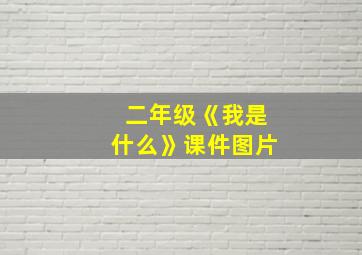 二年级《我是什么》课件图片